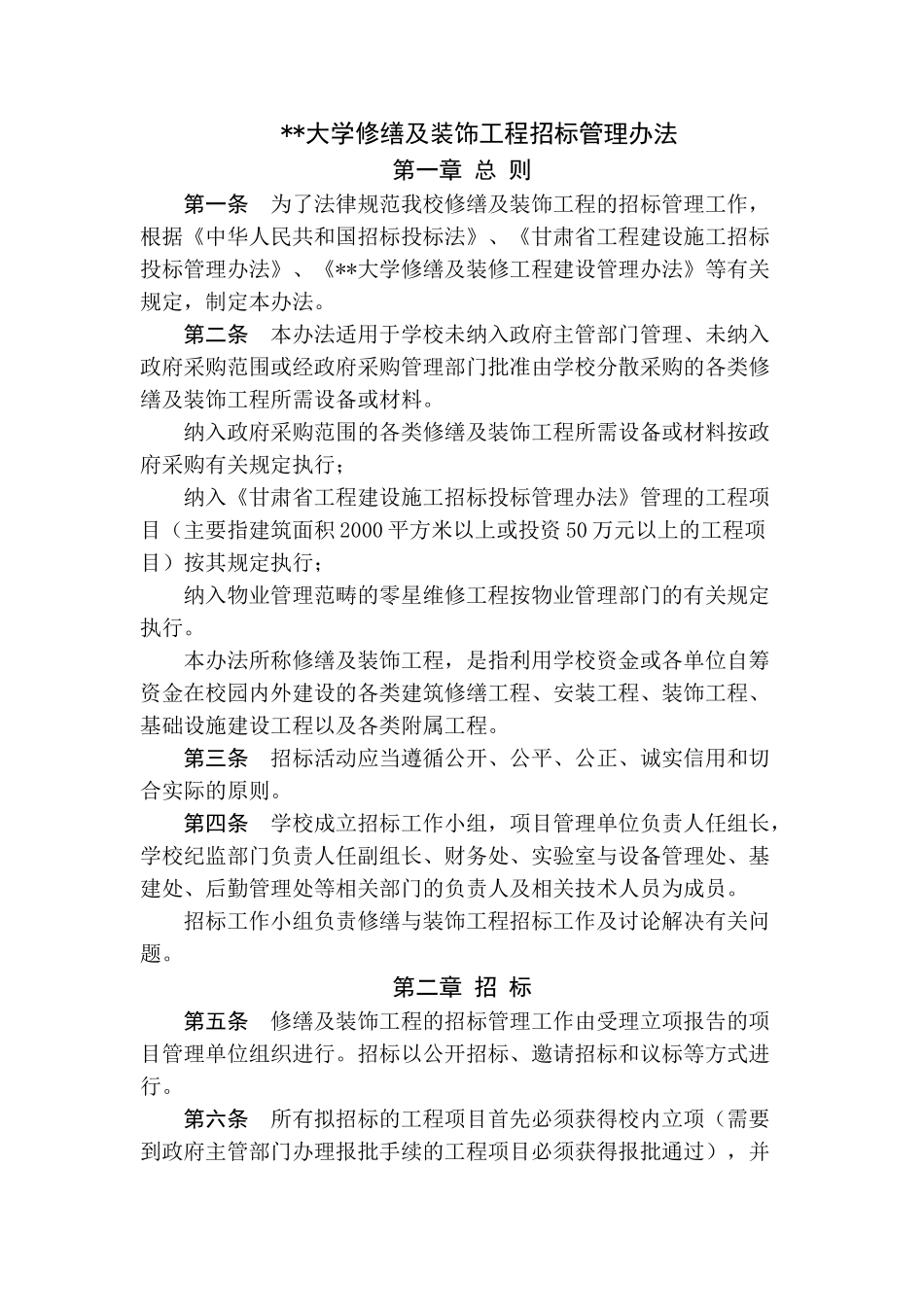 **大学修缮及装饰工程招标管理办法

第一章 总 则

第一条 为了法律规范我校修缮及装饰工程的招标管理工作，根据《中华人民共和国招标投标法》、《甘肃省工程建设施工招标投标管理办法》、《**大学修缮及装修工程建设管理办法》等有关规定，制定本办法。

第二条 本办法适用于学校未纳入政府主管部门管理、未纳入政府采购范围或经政府采购管理部门批准由学校分散采购的各类修缮及装饰工程所需设备或材料。

纳入政府采购范围的各类修缮及装饰工程所需设备或材料按政府采购有关规定执行；

纳入《甘肃省工程建设施工招标投标管理办法》管理的工程项目（主要指建筑面积2000平方米以上或投资50万元以上的工程项目）按其规定执行；

纳入物业管理范畴的零星维修工程按物业管理部门的有关规定执行。

本办法所称修缮及装饰工程，是指利用学校资金或各单位自筹资金在校园内外建设的各类建筑修缮工程、安装工程、装饰工程、基础设施建设工程以及各类附属工程。

第三条 招标活动应当遵循公开、公平、公正、诚实信用和切合实际的原则。

第四条 学校成立招标工作小组，项目管理单位负责人任组长，学校纪监部门负责人任副组长、财务处、实验室与设备管理处、基建处、后勤管理处等相关部门的负责人及相关技术人员为成员。

招标工作小组负责修缮与装饰工程招标工作及讨论解决有关问题。

第二章 招 标

第五条 修缮及装饰工程的招标管理工作由受理立项报告的项目管理单位组织进行。招标以公开招标、邀请招标和议标等方式进行。

第六条 所有拟招标的工程项目首先必须获得校内立项（需要到政府主管部门办理报批手续的工程项目必须获得报批通过），并